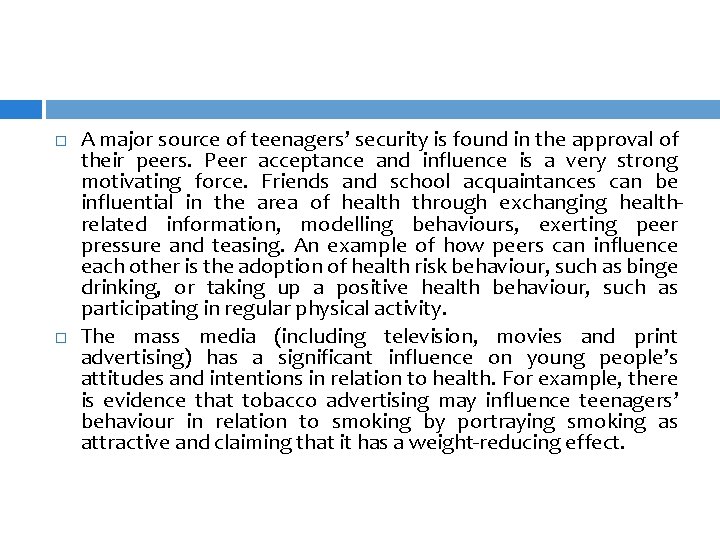 □ A major source of teenagers' security is found in the approval of their peers. Peer acceptance and influence is a very strong motivating force. Friends and school acquaintances can be influential in the area of health through exchanging health-related information, modelling behaviours, exerting peer pressure and teasing. An example of how peers can influence each other is the adoption of health risk behaviour, such as binge drinking, or taking up a positive health behaviour, such as participating in regular physical activity.

□ The mass media (including television, movies and print advertising) has a significant influence on young people's attitudes and intentions in relation to health. For example, there is evidence that tobacco advertising may influence teenagers' behaviour in relation to smoking by portraying smoking as attractive and claiming that it has a weight-reducing effect.